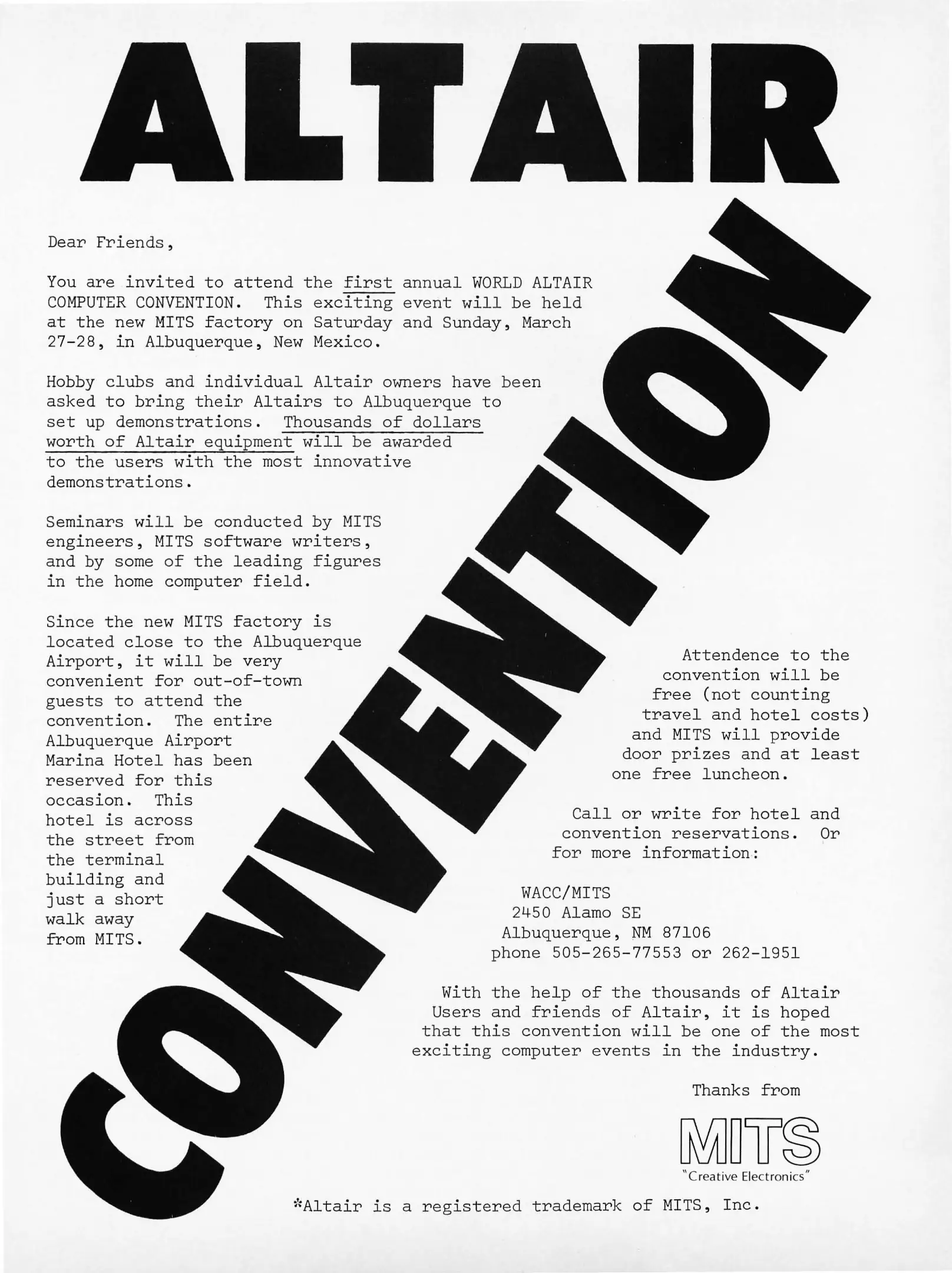 ALTAIR

CONVENTION

Dear Friends,

You are invited to attend the first annual WORLD ALTAIR COMPUTER CONVENTION. This exciting event will be held at the new MITS factory on Saturday and Sunday, March 27-28, in Albuquerque, New Mexico.

Hobby clubs and individual Altair owners have been asked to bring their Altairs to Albuquerque to set up demonstrations. Thousands of dollars worth of Altair equipment will be awarded to the users with the most innovative demonstrations.

Seminars will be conducted by MITS engineers, MITS software writers, and by some of the leading figures in the home computer field.

Since the new MITS factory is located close to the Albuquerque Airport, it will be very convenient for out-of-town guests to attend the convention. The entire Albuquerque Airport Marina Hotel has been reserved for this occasion. This hotel is across the street from the terminal building and just a short walk away from MITS.

Attendence to the convention will be free (not counting travel and hotel costs) and MITS will provide door prizes and at least one free luncheon.

Call or write for hotel and convention reservations. Or for more information:

WACC/MITS
2450 Alamo SE
Albuquerque, NM 87106
phone 505-265-77553 or 262-1951

With the help of the thousands of Altair Users and friends of Altair, it is hoped that this convention will be one of the most exciting computer events in the industry.

Thanks from

MITS
"Creative Electronics"

*Altair is a registered trademark of MITS, Inc.